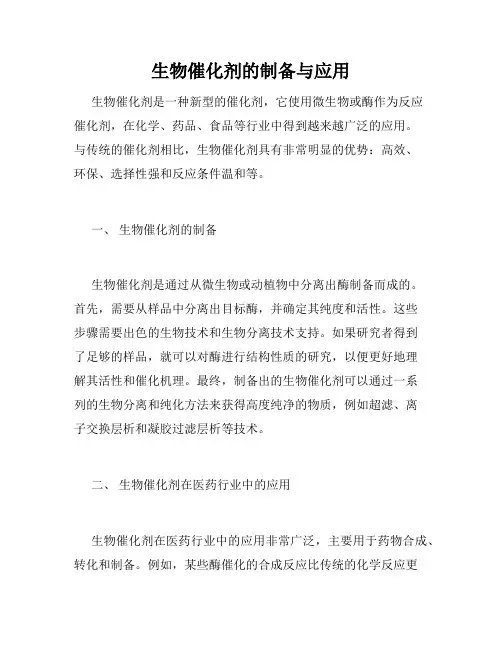 生物催化剂的制备与应用

生物催化剂是一种新型的催化剂，它使用微生物或酶作为反应催化剂，在化学、药品、食品等行业中得到越来越广泛的应用。与传统的催化剂相比，生物催化剂具有非常明显的优势：高效、环保、选择性强和反应条件温和等。

一、 生物催化剂的制备

生物催化剂是通过从微生物或动植物中分离出酶制备而成的。首先，需要从样品中分离出目标酶，并确定其纯度和活性。这些步骤需要出色的生物技术和生物分离技术支持。如果研究者得到了足够的样品，就可以对酶进行结构性质的研究，以便更好地理解其活性和催化机理。最终，制备出的生物催化剂可以通过一系列的生物分离和纯化方法来获得高度纯净的物质，例如超滤、离子交换层析和凝胶过滤层析等技术。

二、 生物催化剂在医药行业中的应用

生物催化剂在医药行业中的应用非常广泛，主要用于药物合成、转化和制备。例如，某些酶催化的合成反应比传统的化学反应更